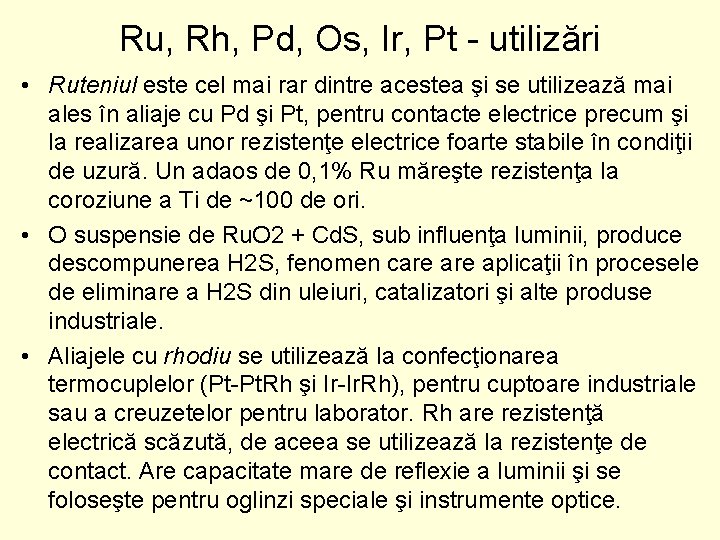 Ru, Rh, Pd, Os, Ir, Pt - utilizări

• Ruteniul este cel mai rar dintre acestea şi se utilizează mai ales în aliaje cu Pd şi Pt, pentru contacte electrice precum şi la realizarea unor rezistenţe electrice foarte stabile în condiţii de uzură. Un adaos de 0,1% Ru măreşte rezistenţa la coroziune a Ti de ~100 de ori.

• O suspensie de RuO2 + CdS, sub influenţa luminii, produce descompunerea H2S, fenomen care are aplicaţii în procesele de eliminare a H2S din uleiuri, catalizatori şi alte produse industriale.

• Aliajele cu rhodiu se utilizează la confecţionarea termocuplelor (Pt-PtRh şi Ir-IrRh), pentru cuptoare industriale sau a creuzetelor pentru laborator. Rh are rezistenţă electrică scăzută, de aceea se utilizează la rezistenţe de contact. Are capacitate mare de reflexie a luminii şi se foloseşte pentru oglinzi speciale şi instrumente optice.